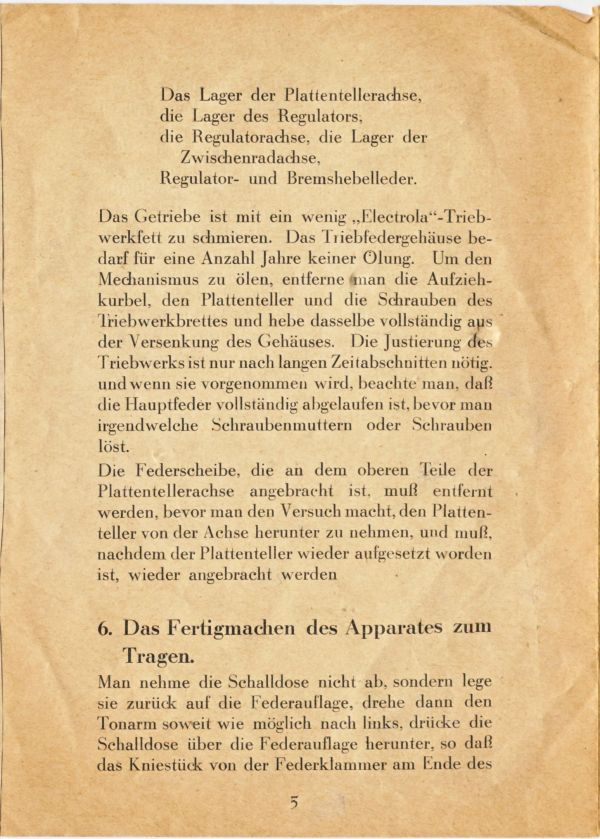 Das Lager der Plattentellerachse,
die Lager des Regulators,
die Regulatorachse, die Lager der Zwischenradachse,
Regulator- und Bremshebelleder.

Das Getriebe ist mit ein wenig „Electrola“-Triebwerkfett zu schmieren. Das Triebfedergehäuse bedarf für eine Anzahl Jahre keiner Ölung. Um den Mechanismus zu ölen, entferne man die Aufziehkurbel, den Plattenteller und die Schrauben des Triebwerkbrettes und hebe dasselbe vollständig aus der Versenkung des Gehäuses. Die Justierung des Triebwerks ist nur nach langen Zeitabschnitten nötig, und wenn sie vorgenommen wird, beachte man, daß die Hauptfeder vollständig abgelaufen ist, bevor man irgendwelche Schraubenmuttern oder Schrauben löst.

Die Federscheibe, die an dem oberen Teile der Plattentellerachse angebracht ist, muß entfernt werden, bevor man den Versuch macht, den Plattenteller von der Achse herunter zu nehmen, und muß, nachdem der Plattenteller wieder aufgesetzt worden ist, wieder angebracht werden

6. Das Fertigmachen des Apparates zum Tragen.

Man nehme die Schalldose nicht ab, sondern lege sie zurück auf die Federauflage, drehe dann den Tonarm soweit wie möglich nach links, drücke die Schalldose über die Federauflage herunter, so daß das Kniestück von der Federklammer am Ende des

5